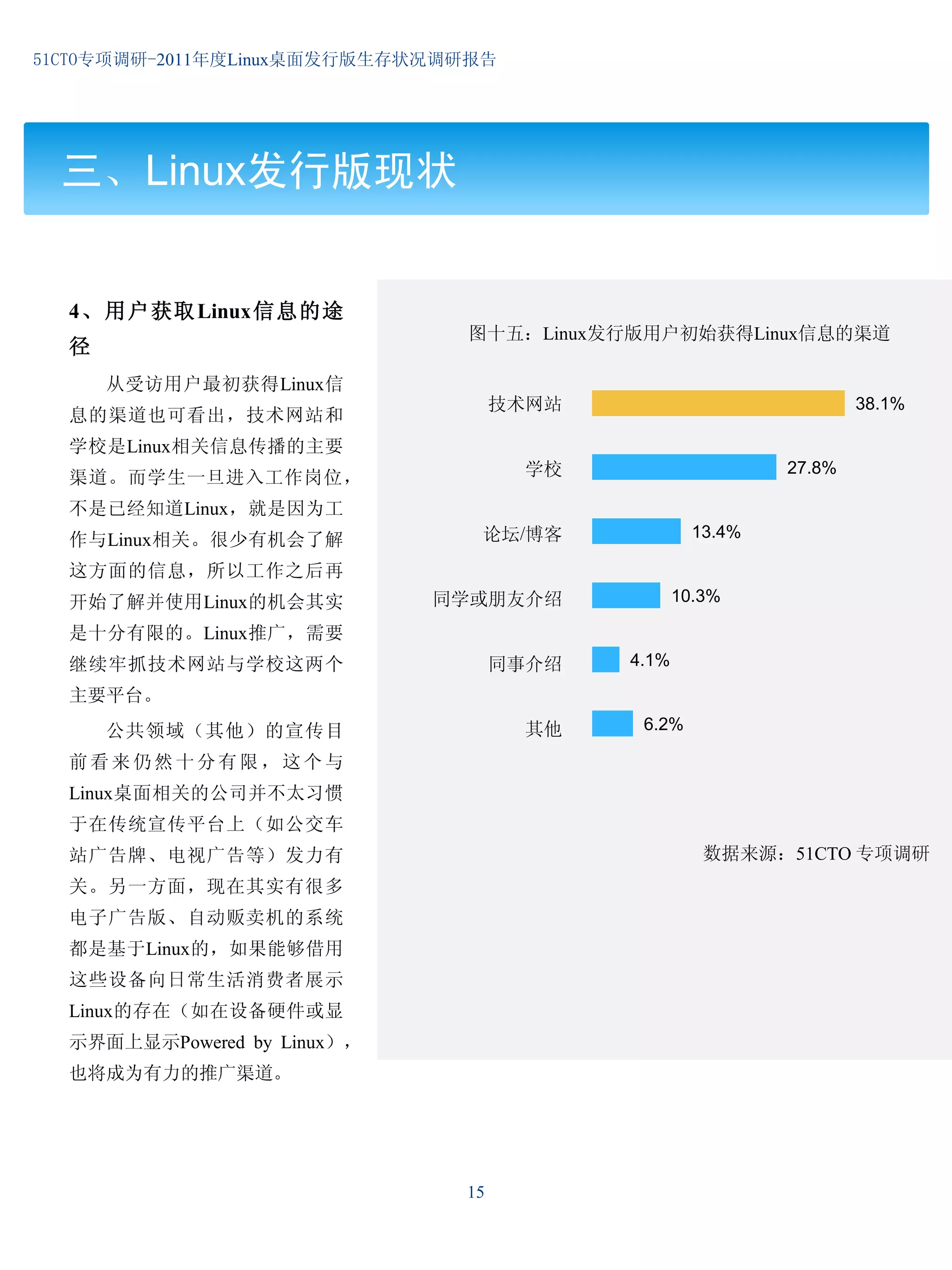 51CTO专项调研-2011年度Linux桌面发行版生存状况调研报告

三、Linux发行版现状

4、用户获取Linux信息的途径

从受访用户最初获得Linux信息的渠道也可看出，技术网站和学校是Linux相关信息传播的主要渠道。而学生一旦进入工作岗位，不是已经知道Linux，就是因为工作与Linux相关。很少有机会了解这方面的信息，所以工作之后再开始了解并使用Linux的机会其实是十分有限的。Linux推广，需要继续牢抓技术网站与学校这两个主要平台。

公共领域（其他）的宣传目前看来仍然十分有限，这个与Linux桌面相关的公司并不太习惯于在传统宣传平台上（如公交车站广告牌、电视广告等）发力有关。另一方面，现在其实有很多电子广告版、自动贩卖机的系统都是基于Linux的，如果能够借用这些设备向日常生活消费者展示Linux的存在（如在设备硬件或显示界面上显示Powered by Linux），也将成为有力的推广渠道。

图十五：Linux发行版用户初始获得Linux信息的渠道

技术网站 38.1%
学校 27.8%
论坛/博客 13.4%
同学或朋友介绍 10.3%
同事介绍 4.1%
其他 6.2%

数据来源：51CTO 专项调研

15